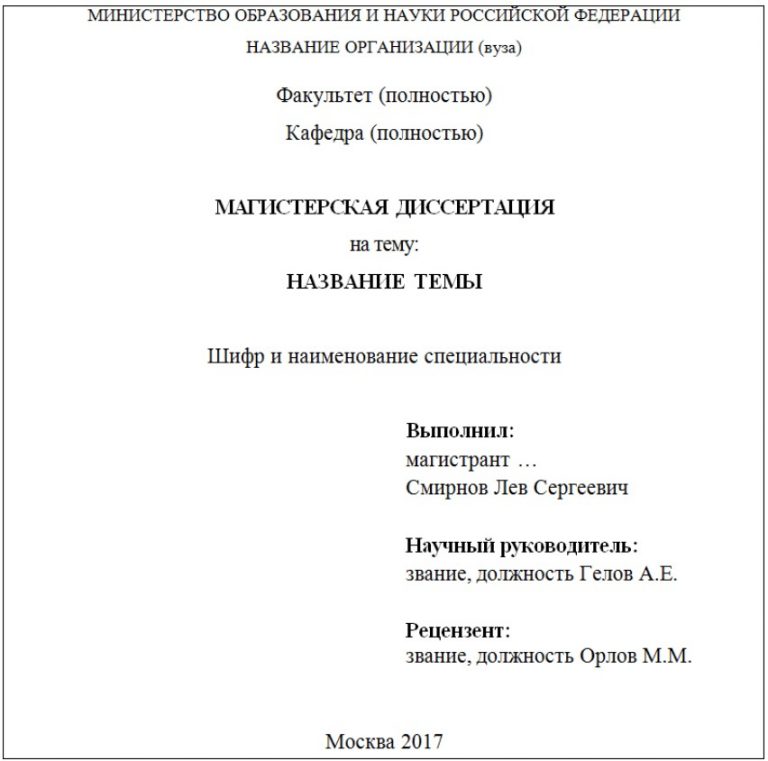 МИНИСТЕРСТВО ОБРАЗОВАНИЯ И НАУКИ РОССИЙСКОЙ ФЕДЕРАЦИИ

НАЗВАНИЕ ОРГАНИЗАЦИИ (вуза)

Факультет (полностью)

Кафедра (полностью)

МАГИСТЕРСКАЯ ДИССЕРТАЦИЯ

на тему:

НАЗВАНИЕ ТЕМЫ

Шифр и наименование специальности

Выполнил:
магистрант …
Смирнов Лев Сергеевич

Научный руководитель:
звание, должность Гелов А.Е.

Рецензент:
звание, должность Орлов М.М.

Москва 2017